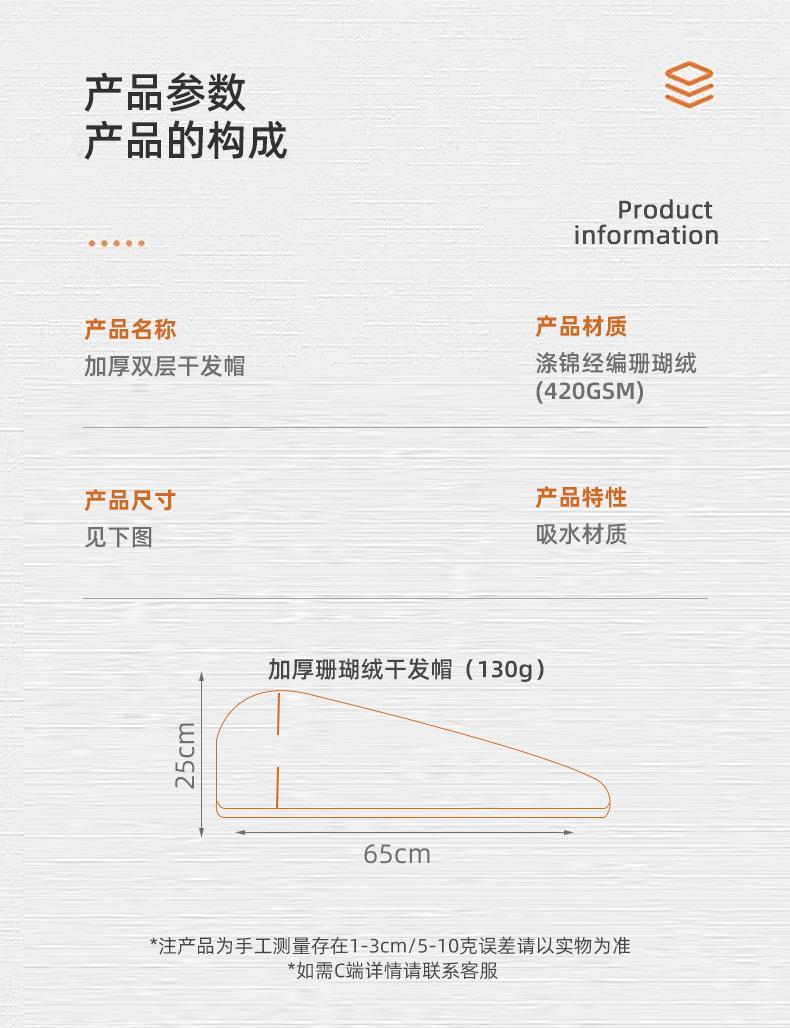 产品参数
产品的构成

Product
information

产品名称
加厚双层干发帽

产品材质
涤锦经编珊瑚绒
(420GSM)

产品尺寸
见下图

产品特性
吸水材质

加厚珊瑚绒干发帽（130g）

25cm

65cm

*注产品为手工测量存在1-3cm/5-10克误差请以实物为准
*如需C端详情请联系客服